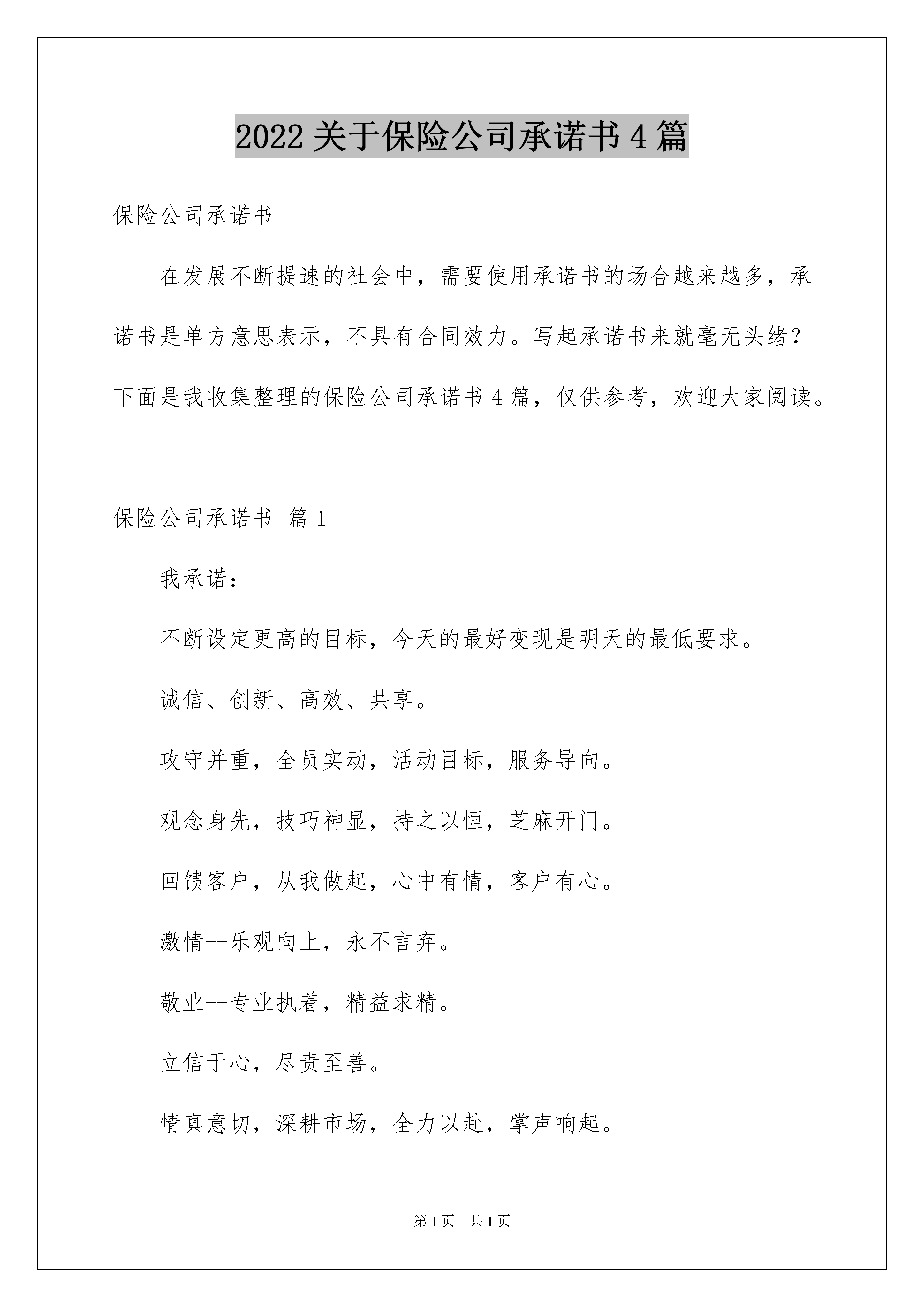 2022 关于保险公司承诺书 4 篇

保险公司承诺书

在发展不断提速的社会中，需要使用承诺书的场合越来越多，承诺书是单方意思表示，不具有合同效力。写起承诺书来就毫无头绪？下面是我收集整理的保险公司承诺书 4 篇，仅供参考，欢迎大家阅读。

保险公司承诺书 篇 1

我承诺：

不断设定更高的目标，今天的最好变现是明天的最低要求。

诚信、创新、高效、共享。

攻守并重，全员实动，活动目标，服务导向。

观念身先，技巧神显，持之以恒，芝麻开门。

回馈客户，从我做起，心中有情，客户有心。

激情--乐观向上，永不言弃。

敬业--专业执着，精益求精。

立信于心，尽责至善。

情真意切，深耕市场，全力以赴，掌声响起。

第 1 页 共 1 页